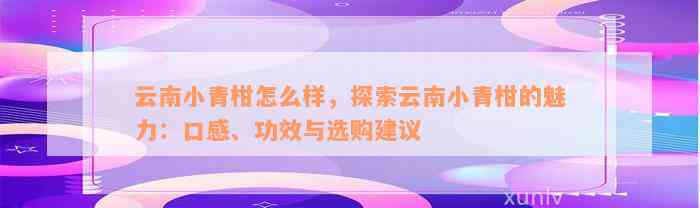 云南小青柑怎么样，探索云南小青柑的魅力：口感、功效与选购建议

xunlv